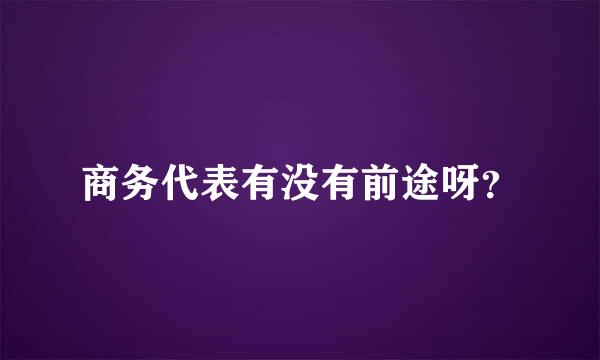 商务代表有没有前途呀?